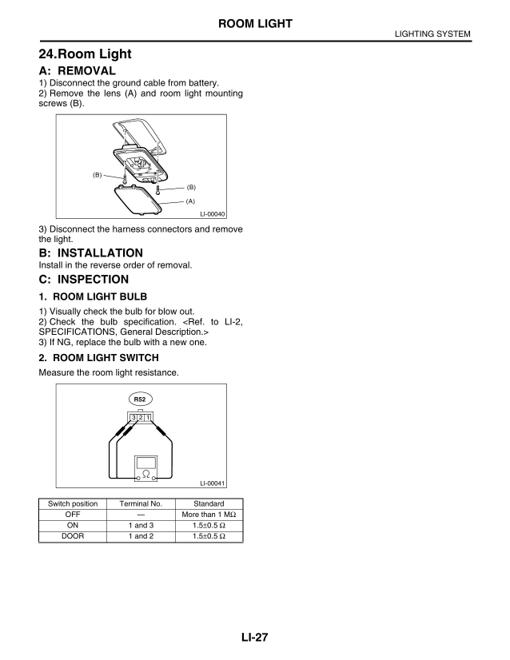 ROOM LIGHT

LIGHTING SYSTEM

24.Room Light

A: REMOVAL

1) Disconnect the ground cable from battery.
2) Remove the lens (A) and room light mounting screws (B).

(B)
(B)
(A)
LI-00040

3) Disconnect the harness connectors and remove the light.

B: INSTALLATION

Install in the reverse order of removal.

C: INSPECTION

1. ROOM LIGHT BULB

1) Visually check the bulb for blow out.
2) Check the bulb specification. <Ref. to LI-2, SPECIFICATIONS, General Description.>
3) If NG, replace the bulb with a new one.

2. ROOM LIGHT SWITCH

Measure the room light resistance.

R52
3 2 1
Ω
LI-00041

| Switch position | Terminal No. | Standard |
|---|---|---|
| OFF | — | More than 1 MΩ |
| ON | 1 and 3 | 1.5±0.5 Ω |
| DOOR | 1 and 2 | 1.5±0.5 Ω |

LI-27